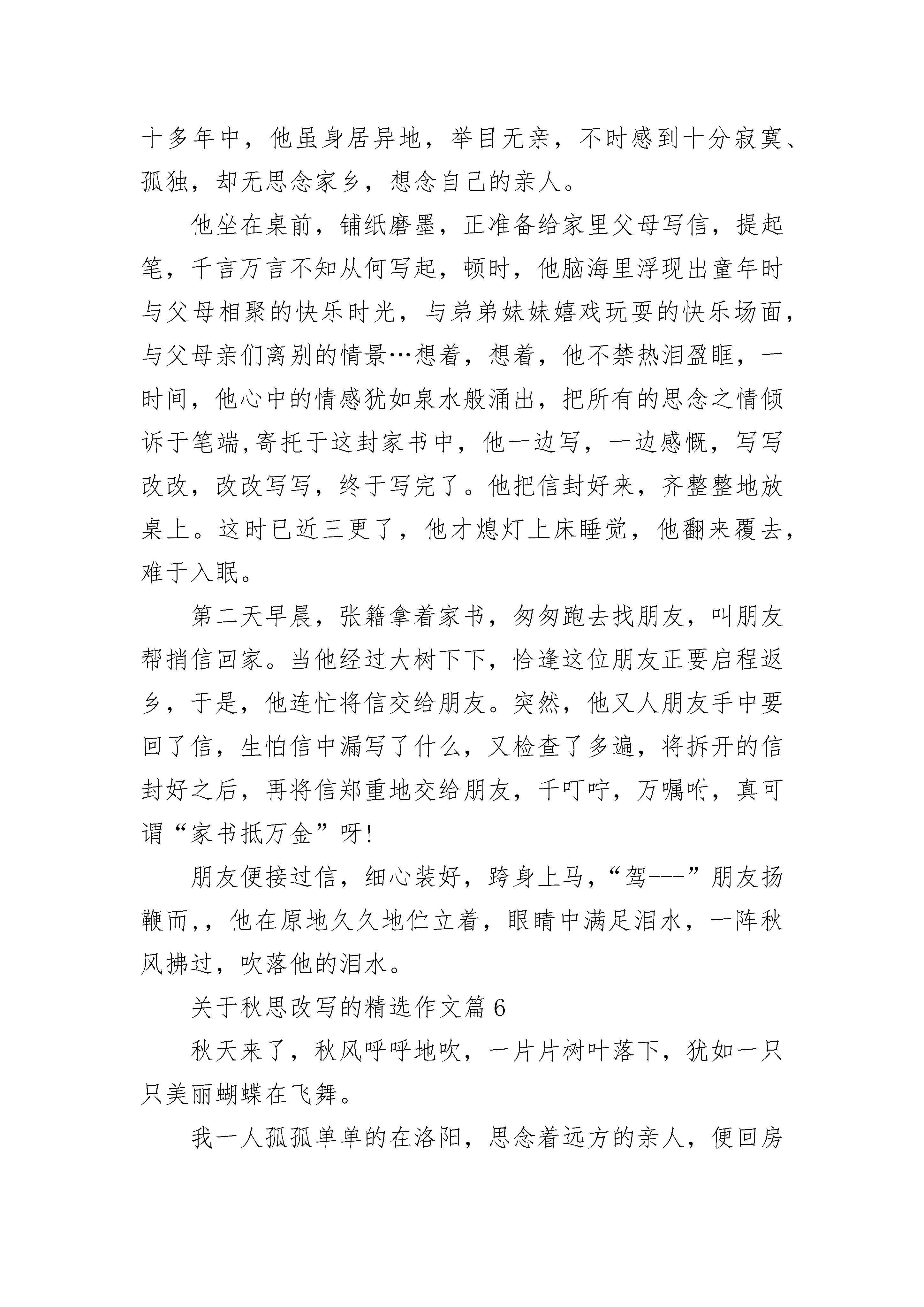 十多年中，他虽身居异地，举目无亲，不时感到十分寂寞、孤独，却无思念家乡，想念自己的亲人。

他坐在桌前，铺纸磨墨，正准备给家里父母写信，提起笔，千言万言不知从何写起，顿时，他脑海里浮现出童年时与父母相聚的快乐时光，与弟弟妹妹嬉戏玩耍的快乐场面，与父母亲们离别的情景…想着，想着，他不禁热泪盈眶，一时间，他心中的情感犹如泉水般涌出，把所有的思念之情倾诉于笔端,寄托于这封家书中，他一边写，一边感慨，写写改改，改改写写，终于写完了。他把信封好来，齐整整地放桌上。这时已近三更了，他才熄灯上床睡觉，他翻来覆去，难于入眠。

第二天早晨，张籍拿着家书，匆匆跑去找朋友，叫朋友帮捎信回家。当他经过大树下下，恰逢这位朋友正要启程返乡，于是，他连忙将信交给朋友。突然，他又人朋友手中要回了信，生怕信中漏写了什么，又检查了多遍，将拆开的信封好之后，再将信郑重地交给朋友，千叮咛，万嘱咐，真可谓“家书抵万金”呀!

朋友便接过信，细心装好，跨身上马，“驾---”朋友扬鞭而,，他在原地久久地伫立着，眼睛中满足泪水，一阵秋风拂过，吹落他的泪水。

关于秋思改写的精选作文篇 6

秋天来了，秋风呼呼地吹，一片片树叶落下，犹如一只只美丽蝴蝶在飞舞。

我一人孤孤单单的在洛阳，思念着远方的亲人，便回房